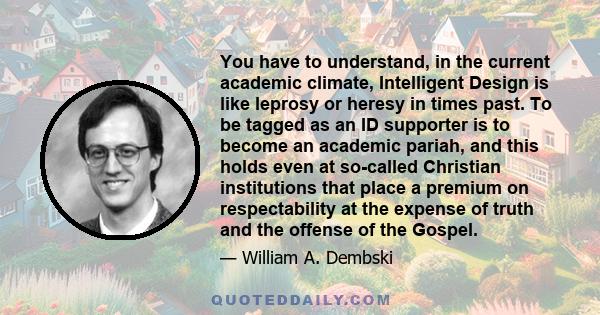 You have to understand, in the current academic climate, Intelligent Design is like leprosy or heresy in times past. To be tagged as an ID supporter is to become an academic pariah, and this holds even at so-called Christian institutions that place a premium on respectability at the expense of truth and the offense of the Gospel.

— William A. Dembski

QUOTEDDAILY.COM